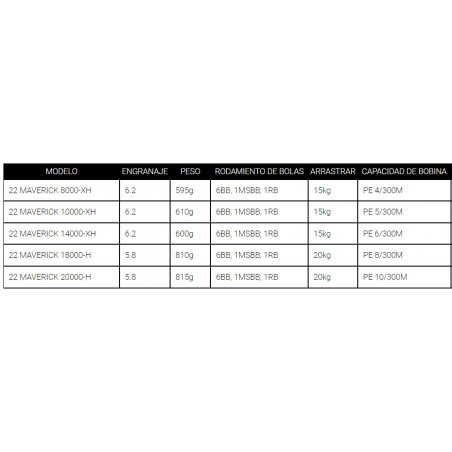 | MODELO | ENGRANAJE | PESO | RODAMIENTO DE BOLAS | ARRASTRAR | CAPACIDAD DE BOBINA |
|---|---|---|---|---|---|
| 22 MAVERICK 8000-XH | 6.2 | 595g | 6BB, 1MSBB; 1RB | 15kg | PE 4/300M |
| 22 MAVERICK 10000-XH | 6.2 | 610g | 6BB, 1MSBB; 1RB | 15kg | PE 5/300M |
| 22 MAVERICK 14000-XH | 6.2 | 600g | 6BB, 1MSBB; 1RB | 15kg | PE 6/300M |
| 22 MAVERICK 18000-H | 5.8 | 810g | 6BB, 1MSBB; 1RB | 20kg | PE 8/300M |
| 22 MAVERICK 20000-H | 5.8 | 815g | 6BB, 1MSBB; 1RB | 20kg | PE 10/300M |